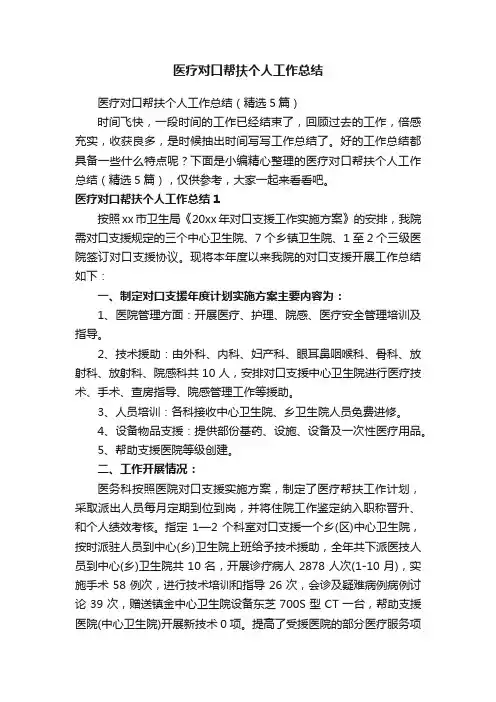 医疗对口帮扶个人工作总结

医疗对口帮扶个人工作总结（精选5篇）

时间飞快，一段时间的工作已经结束了，回顾过去的工作，倍感充实，收获良多，是时候抽出时间写写工作总结了。好的工作总结都具备一些什么特点呢？下面是小编精心整理的医疗对口帮扶个人工作总结（精选5篇），仅供参考，大家一起来看看吧。

医疗对口帮扶个人工作总结1

按照xx市卫生局《20xx年对口支援工作实施方案》的安排，我院需对口支援规定的三个中心卫生院、7个乡镇卫生院、1至2个三级医院签订对口支援协议。现将本年度以来我院的对口支援开展工作总结如下：

一、制定对口支援年度计划实施方案主要内容为：

1、医院管理方面：开展医疗、护理、院感、医疗安全管理培训及指导。

2、技术援助：由外科、内科、妇产科、眼耳鼻咽喉科、骨科、放射科、放射科、院感科共10人，安排对口支援中心卫生院进行医疗技术、手术、查房指导、院感管理工作等援助。

3、人员培训：各科接收中心卫生院、乡卫生院人员免费进修。

4、设备物品支援：提供部份基药、设施、设备及一次性医疗用品。

5、帮助支援医院等级创建。

二、工作开展情况：

医务科按照医院对口支援实施方案，制定了医疗帮扶工作计划，采取派出人员每月定期到位到岗，并将住院工作鉴定纳入职称晋升、和个人绩效考核。指定1—2个科室对口支援一个乡(区)中心卫生院，按时派驻人员到中心(乡)卫生院上班给予技术援助，全年共下派医技人员到中心(乡)卫生院共10名，开展诊疗病人2878人次(1-10月)，实施手术58例次，进行技术培训和指导26次，会诊及疑难病例病例讨论39次，赠送镇金中心卫生院设备东芝700S型CT一台，帮助支援医院(中心卫生院)开展新技术0项。提高了受援医院的部分医疗服务项